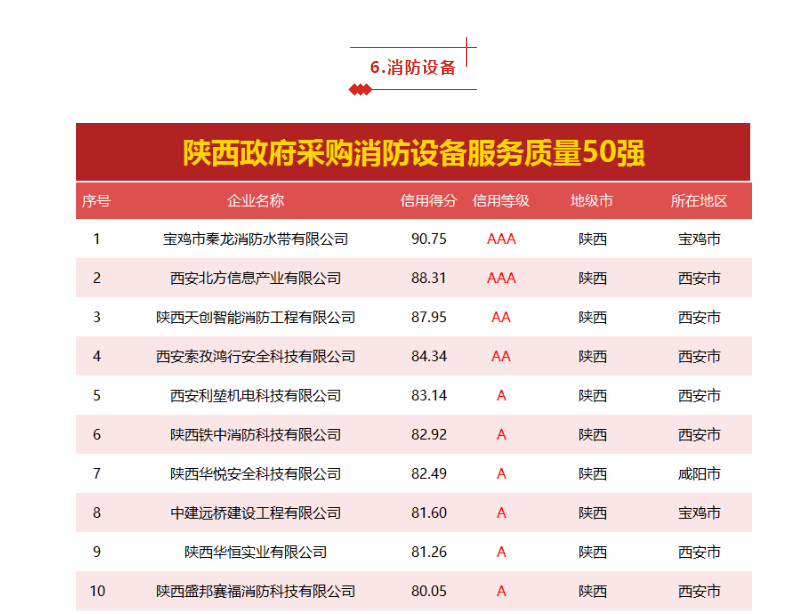 6.消防设备

陕西政府采购消防设备服务质量50强

| 序号 | 企业名称 | 信用得分 | 信用等级 | 地级市 | 所在地区 |
|---|---|---|---|---|---|
| 1 | 宝鸡市秦龙消防水带有限公司 | 90.75 | AAA | 陕西 | 宝鸡市 |
| 2 | 西安北方信息产业有限公司 | 88.31 | AAA | 陕西 | 西安市 |
| 3 | 陕西天创智能消防工程有限公司 | 87.95 | AA | 陕西 | 西安市 |
| 4 | 西安索孜鸿行安全科技有限公司 | 84.34 | AA | 陕西 | 西安市 |
| 5 | 西安利堃机电科技有限公司 | 83.14 | A | 陕西 | 西安市 |
| 6 | 陕西铁中消防科技有限公司 | 82.92 | A | 陕西 | 西安市 |
| 7 | 陕西华悦安全科技有限公司 | 82.49 | A | 陕西 | 咸阳市 |
| 8 | 中建远桥建设工程有限公司 | 81.60 | A | 陕西 | 宝鸡市 |
| 9 | 陕西华恒实业有限公司 | 81.26 | A | 陕西 | 西安市 |
| 10 | 陕西盛邦赛福消防科技有限公司 | 80.05 | A | 陕西 | 西安市 |